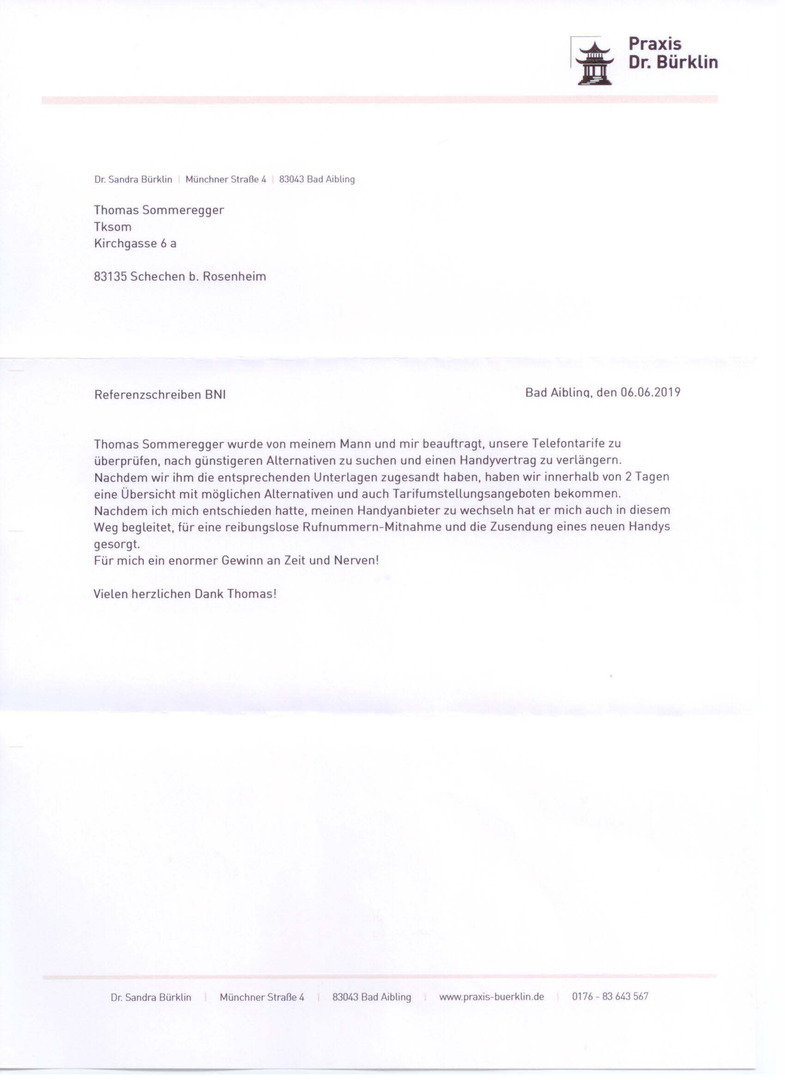 Praxis
Dr. Bürklin

Dr. Sandra Bürklin | Münchner Straße 4 | 83043 Bad Aibling

Thomas Sommeregger
Tksom
Kirchgasse 6 a

83135 Schechen b. Rosenheim

Referenzschreiben BNI

Bad Aibling, den 06.06.2019

Thomas Sommeregger wurde von meinem Mann und mir beauftragt, unsere Telefontarife zu überprüfen, nach günstigeren Alternativen zu suchen und einen Handyvertrag zu verlängern.
Nachdem wir ihm die entsprechenden Unterlagen zugesandt haben, haben wir innerhalb von 2 Tagen eine Übersicht mit möglichen Alternativen und auch Tarifumstellungsangeboten bekommen.
Nachdem ich mich entschieden hatte, meinen Handyanbieter zu wechseln hat er mich auch in diesem Weg begleitet, für eine reibungslose Rufnummern-Mitnahme und die Zusendung eines neuen Handys gesorgt.
Für mich ein enormer Gewinn an Zeit und Nerven!

Vielen herzlichen Dank Thomas!

Dr. Sandra Bürklin | Münchner Straße 4 | 83043 Bad Aibling | www.praxis-buerklin.de | 0176 - 83 643 567